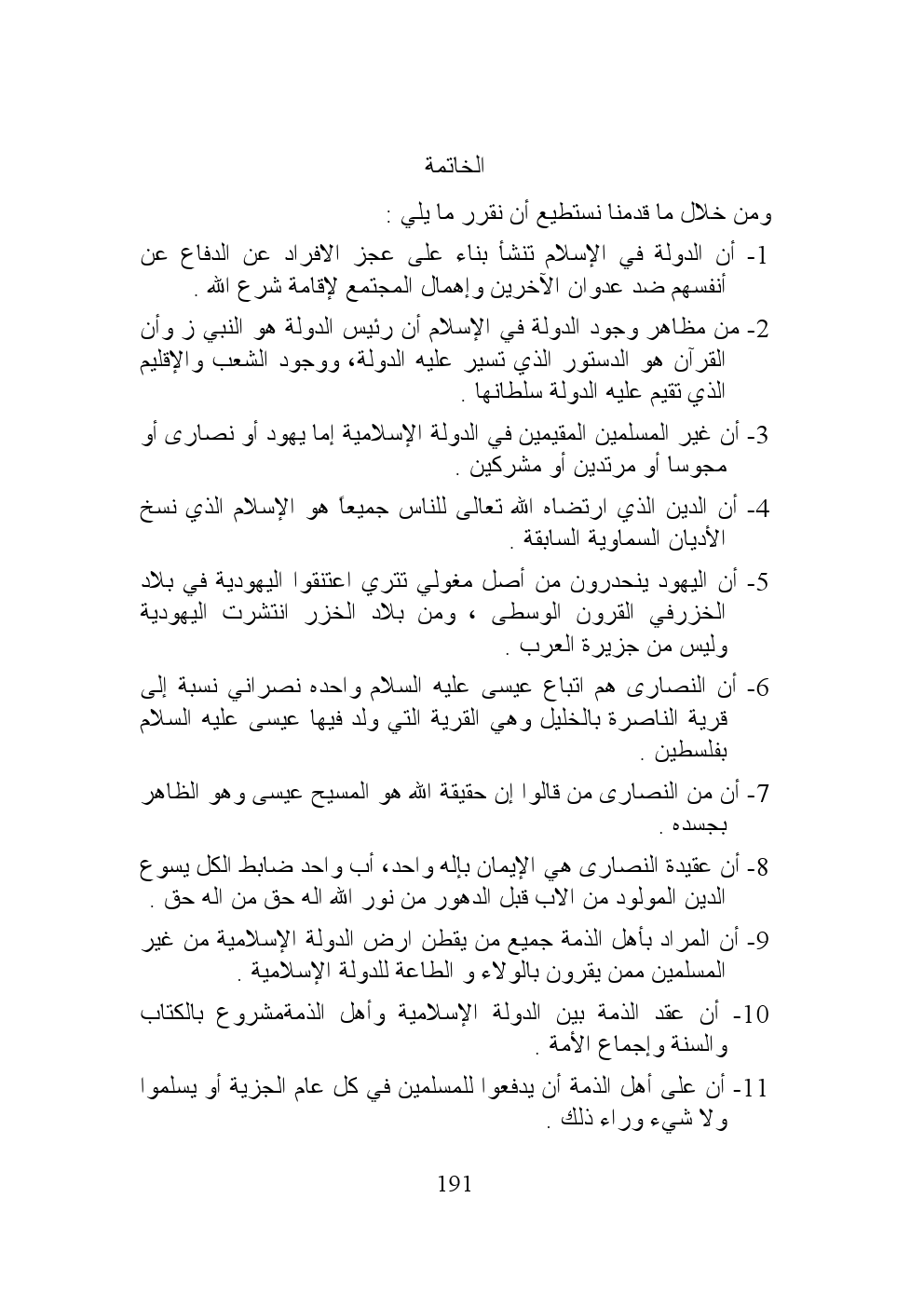 الخاتمة

ومن خلال ما قدمنا نستطيع أن نقرر ما يلي :

1- أن الدولة في الإسلام تنشأ بناء على عجز الافراد عن الدفاع عن أنفسهم ضد عدوان الآخرين وإهمال المجتمع لإقامة شرع الله .

2- من مظاهر وجود الدولة في الإسلام أن رئيس الدولة هو النبي ز وأن القرآن هو الدستور الذي تسير عليه الدولة، ووجود الشعب والإقليم الذي تقيم عليه الدولة سلطانها .

3- أن غير المسلمين المقيمين في الدولة الإسلامية إما يهود أو نصارى أو مجوسا أو مرتدين أو مشركين .

4- أن الدين الذي ارتضاه الله تعالى للناس جميعاً هو الإسلام الذي نسخ الأديان السماوية السابقة .

5- أن اليهود ينحدرون من أصل مغولي تتري اعتنقوا اليهودية في بلاد الخزرفي القرون الوسطى ، ومن بلاد الخزر انتشرت اليهودية وليس من جزيرة العرب .

6- أن النصارى هم اتباع عيسى عليه السلام واحده نصراني نسبة إلى قرية الناصرة بالخليل وهي القرية التي ولد فيها عيسى عليه السلام بفلسطين .

7- أن من النصارى من قالوا إن حقيقة الله هو المسيح عيسى وهو الظاهر بجسده .

8- أن عقيدة النصارى هي الإيمان بإله واحد، أب واحد ضابط الكل يسوع الدين المولود من الاب قبل الدهور من نور الله اله حق من اله حق .

9- أن المراد بأهل الذمة جميع من يقطن ارض الدولة الإسلامية من غير المسلمين ممن يقرون بالولاء و الطاعة للدولة الإسلامية .

10- أن عقد الذمة بين الدولة الإسلامية وأهل الذمةمشروع بالكتاب والسنة وإجماع الأمة .

11- أن على أهل الذمة أن يدفعوا للمسلمين في كل عام الجزية أو يسلموا ولا شيء وراء ذلك .

191